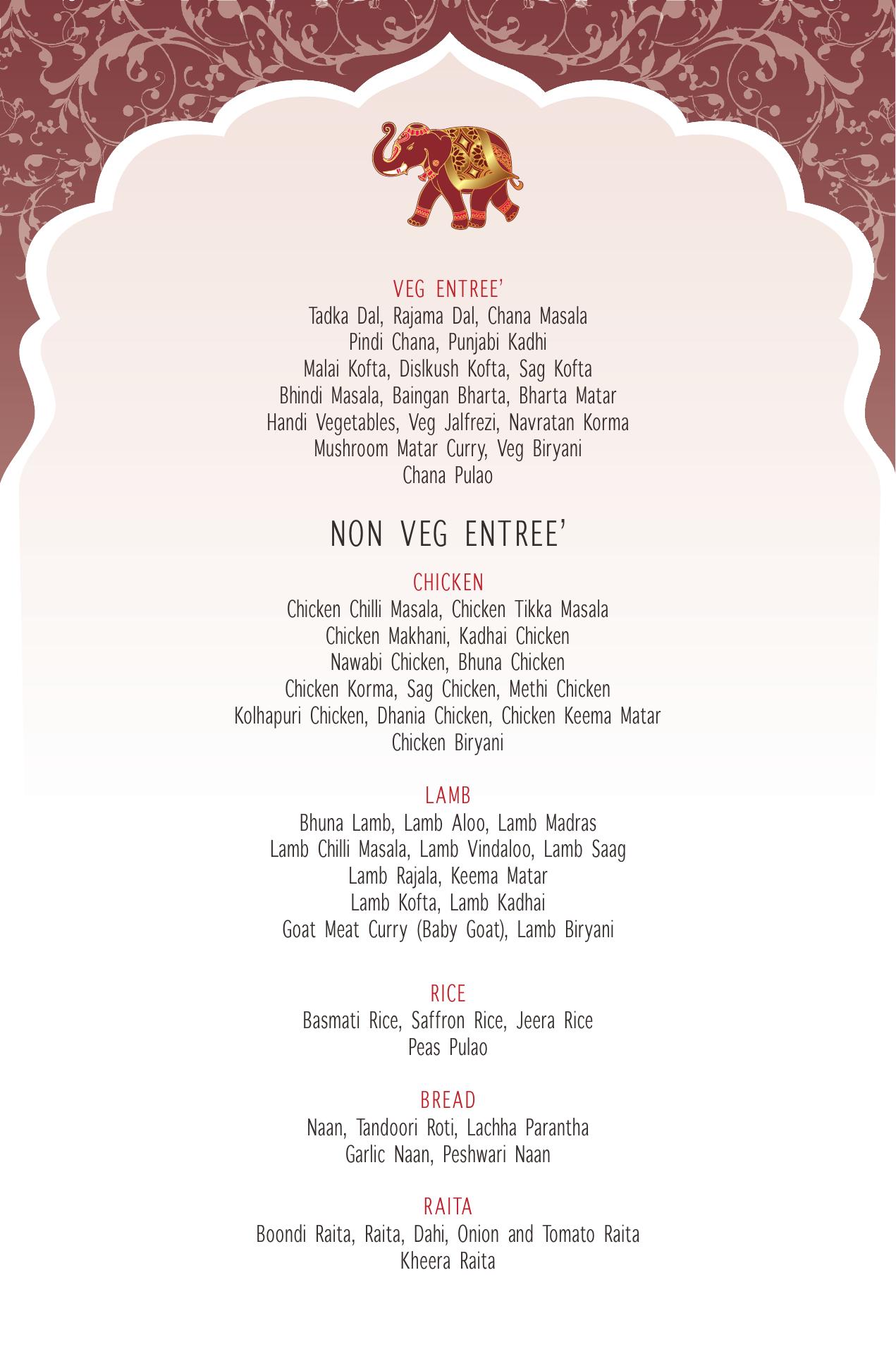 VEG ENTREE'
Tadka Dal, Rajama Dal, Chana Masala
Pindi Chana, Punjabi Kadhi
Malai Kofta, Dislkush Kofta, Sag Kofta
Bhindi Masala, Baingan Bharta, Bharta Matar
Handi Vegetables, Veg Jalfrezi, Navratan Korma
Mushroom Matar Curry, Veg Biryani
Chana Pulao

NON VEG ENTREE'

CHICKEN
Chicken Chilli Masala, Chicken Tikka Masala
Chicken Makhani, Kadhai Chicken
Nawabi Chicken, Bhuna Chicken
Chicken Korma, Sag Chicken, Methi Chicken
Kolhapuri Chicken, Dhania Chicken, Chicken Keema Matar
Chicken Biryani

LAMB
Bhuna Lamb, Lamb Aloo, Lamb Madras
Lamb Chilli Masala, Lamb Vindaloo, Lamb Saag
Lamb Rajala, Keema Matar
Lamb Kofta, Lamb Kadhai
Goat Meat Curry (Baby Goat), Lamb Biryani

RICE
Basmati Rice, Saffron Rice, Jeera Rice
Peas Pulao

BREAD
Naan, Tandoori Roti, Lachha Parantha
Garlic Naan, Peshwari Naan

RAITA
Boondi Raita, Raita, Dahi, Onion and Tomato Raita
Kheera Raita